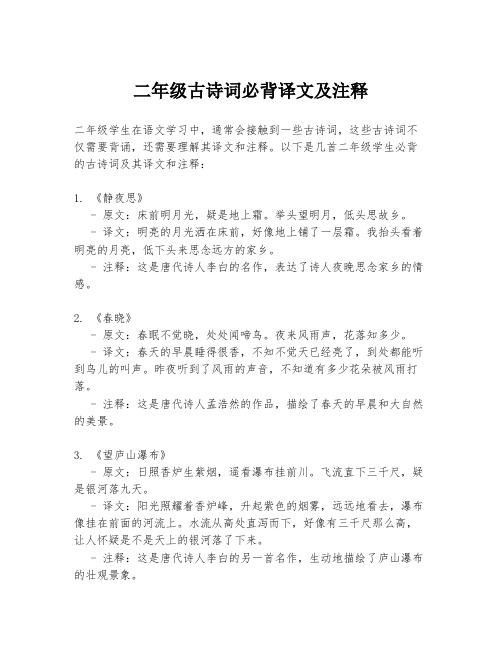 二年级古诗词必背译文及注释

二年级学生在语文学习中，通常会接触到一些古诗词，这些古诗词不仅需要背诵，还需要理解其译文和注释。以下是几首二年级学生必背的古诗词及其译文和注释：

1. 《静夜思》
- 原文：床前明月光，疑是地上霜。举头望明月，低头思故乡。
- 译文：明亮的月光洒在床前，好像地上铺了一层霜。我抬头看着明亮的月亮，低下头来思念远方的家乡。
- 注释：这是唐代诗人李白的名作，表达了诗人夜晚思念家乡的情感。

2. 《春晓》
- 原文：春眠不觉晓，处处闻啼鸟。夜来风雨声，花落知多少。
- 译文：春天的早晨睡得很香，不知不觉天已经亮了，到处都能听到鸟儿的叫声。昨夜听到了风雨的声音，不知道有多少花朵被风雨打落。
- 注释：这是唐代诗人孟浩然的作品，描绘了春天的早晨和大自然的美景。

3. 《望庐山瀑布》
- 原文：日照香炉生紫烟，遥看瀑布挂前川。飞流直下三千尺，疑是银河落九天。
- 译文：阳光照耀着香炉峰，升起紫色的烟雾，远远地看去，瀑布像挂在前面的河流上。水流从高处直泻而下，好像有三千尺那么高，让人怀疑是不是天上的银河落了下来。
- 注释：这是唐代诗人李白的另一首名作，生动地描绘了庐山瀑布的壮观景象。